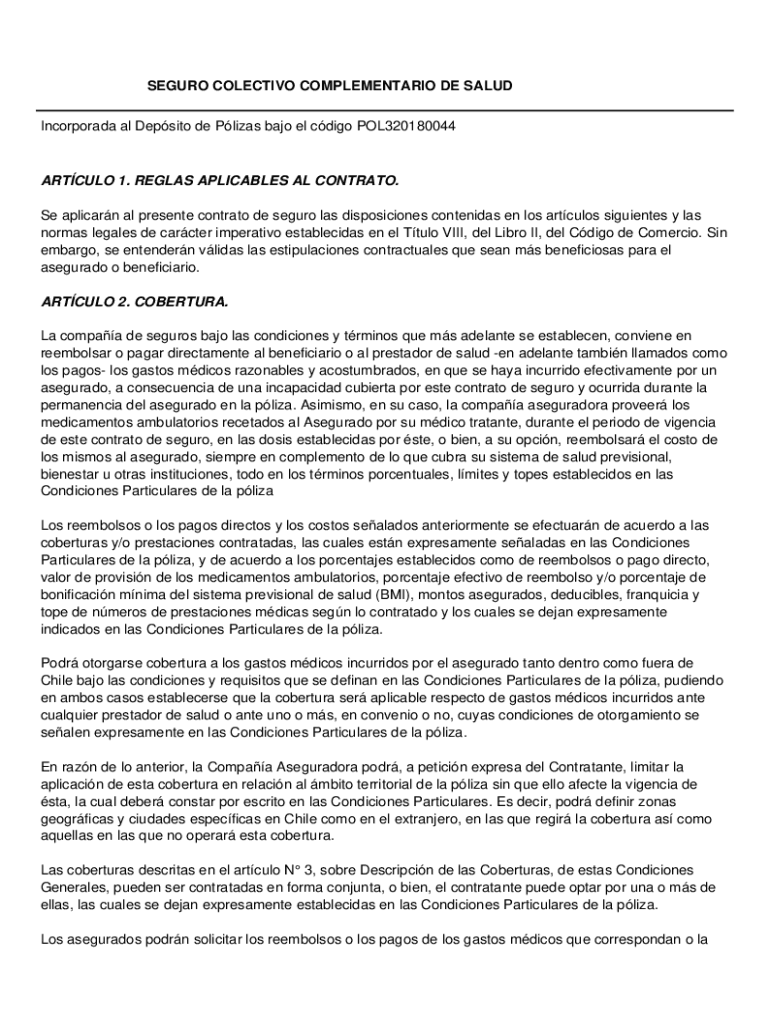 SEGURO COLECTIVO COMPLEMENTARIO DE SALUD

Incorporada al Depósito de Pólizas bajo el código POL320180044

ARTÍCULO 1. REGLAS APLICABLES AL CONTRATO.

Se aplicarán al presente contrato de seguro las disposiciones contenidas en los artículos siguientes y las normas legales de carácter imperativo establecidas en el Título VIII, del Libro II, del Código de Comercio. Sin embargo, se entenderán válidas las estipulaciones contractuales que sean más beneficiosas para el asegurado o beneficiario.

ARTÍCULO 2. COBERTURA.

La compañía de seguros bajo las condiciones y términos que más adelante se establecen, conviene en reembolsar o pagar directamente al beneficiario o al prestador de salud -en adelante también llamados como los pagos- los gastos médicos razonables y acostumbrados, en que se haya incurrido efectivamente por un asegurado, a consecuencia de una incapacidad cubierta por este contrato de seguro y ocurrida durante la permanencia del asegurado en la póliza. Asimismo, en su caso, la compañía aseguradora proveerá los medicamentos ambulatorios recetados al Asegurado por su médico tratante, durante el periodo de vigencia de este contrato de seguro, en las dosis establecidas por éste, o bien, a su opción, reembolsará el costo de los mismos al asegurado, siempre en complemento de lo que cubra su sistema de salud previsional, bienestar u otras instituciones, todo en los términos porcentuales, límites y topes establecidos en las Condiciones Particulares de la póliza

Los reembolsos o los pagos directos y los costos señalados anteriormente se efectuarán de acuerdo a las coberturas y/o prestaciones contratadas, las cuales están expresamente señaladas en las Condiciones Particulares de la póliza, y de acuerdo a los porcentajes establecidos como de reembolsos o pago directo, valor de provisión de los medicamentos ambulatorios, porcentaje efectivo de reembolso y/o porcentaje de bonificación mínima del sistema previsional de salud (BMI), montos asegurados, deducibles, franquicia y tope de números de prestaciones médicas según lo contratado y los cuales se dejan expresamente indicados en las Condiciones Particulares de la póliza.

Podrá otorgarse cobertura a los gastos médicos incurridos por el asegurado tanto dentro como fuera de Chile bajo las condiciones y requisitos que se definan en las Condiciones Particulares de la póliza, pudiendo en ambos casos establecerse que la cobertura será aplicable respecto de gastos médicos incurridos ante cualquier prestador de salud o ante uno o más, en convenio o no, cuyas condiciones de otorgamiento se señalen expresamente en las Condiciones Particulares de la póliza.

En razón de lo anterior, la Compañía Aseguradora podrá, a petición expresa del Contratante, limitar la aplicación de esta cobertura en relación al ámbito territorial de la póliza sin que ello afecte la vigencia de ésta, la cual deberá constar por escrito en las Condiciones Particulares. Es decir, podrá definir zonas geográficas y ciudades específicas en Chile como en el extranjero, en las que regirá la cobertura así como aquellas en las que no operará esta cobertura.

Las coberturas descritas en el artículo N° 3, sobre Descripción de las Coberturas, de estas Condiciones Generales, pueden ser contratadas en forma conjunta, o bien, el contratante puede optar por una o más de ellas, las cuales se dejan expresamente establecidas en las Condiciones Particulares de la póliza.

Los asegurados podrán solicitar los reembolsos o los pagos de los gastos médicos que correspondan o la